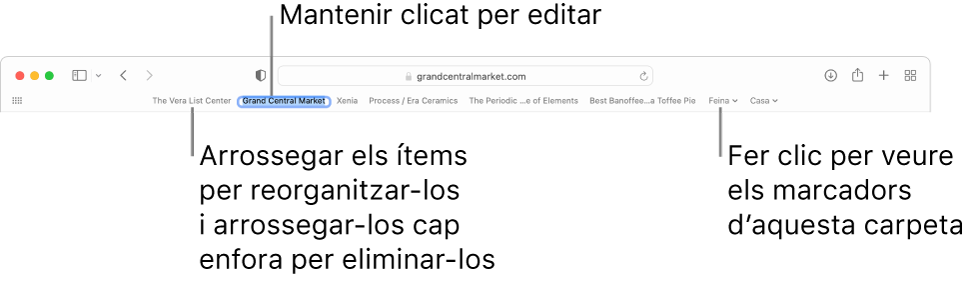 Mantenir clicat per editar

grandcentralmarket.com

The Vera List Center Grand Central Market Xenia Process / Era Ceramics The Periodic ...e of Elements Best Banoffee...a Toffee Pie Feina Casa

Arrossegar els ítems per reorganitzar-los i arrossegar-los cap enfora per eliminar-los

Fer clic per veure els marcadors d'aquesta carpeta